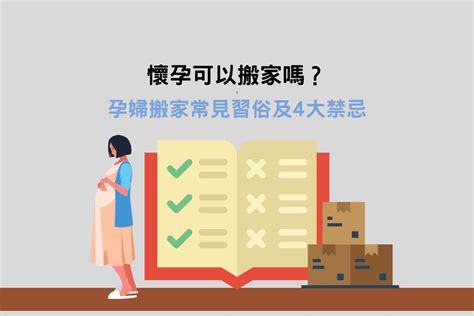 懷孕可以搬家嗎？
孕婦搬家常見習俗及4大禁忌